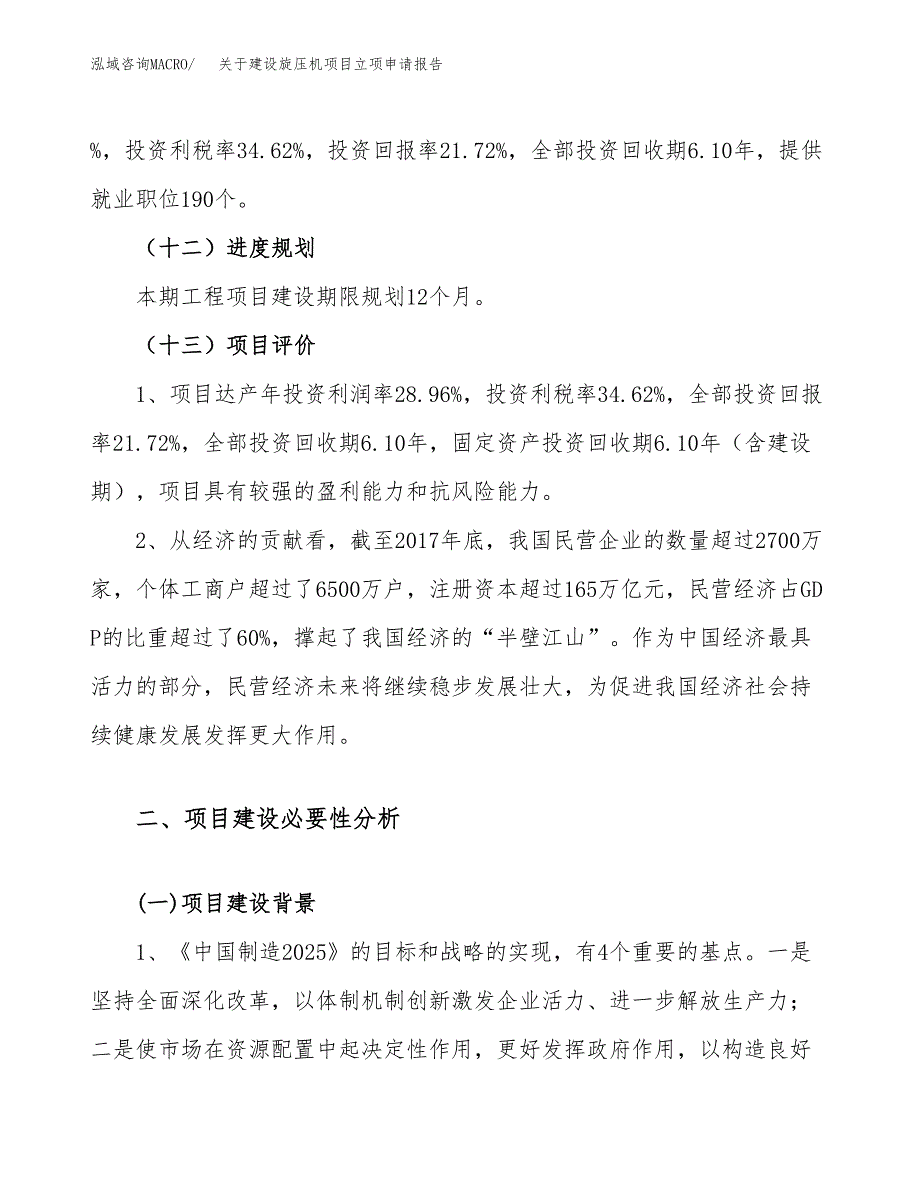 泓域咨询MACRO/　关于建设旋压机项目立项申请报告

%，投资利税率34.62%，投资回报率21.72%，全部投资回收期6.10年，提供就业职位190个。

（十二）进度规划

本期工程项目建设期限规划12个月。

（十三）项目评价

1、项目达产年投资利润率28.96%，投资利税率34.62%，全部投资回报率21.72%，全部投资回收期6.10年，固定资产投资回收期6.10年（含建设期），项目具有较强的盈利能力和抗风险能力。

2、从经济的贡献看，截至2017年底，我国民营企业的数量超过2700万家，个体工商户超过了6500万户，注册资本超过165万亿元，民营经济占GDP的比重超过了60%，撑起了我国经济的“半壁江山”。作为中国经济最具活力的部分，民营经济未来将继续稳步发展壮大，为促进我国经济社会持续健康发展发挥更大作用。

二、项目建设必要性分析

(一)项目建设背景

1、《中国制造2025》的目标和战略的实现，有4个重要的基点。一是坚持全面深化改革，以体制机制创新激发企业活力、进一步解放生产力；二是使市场在资源配置中起决定性作用，更好发挥政府作用，以构造良好